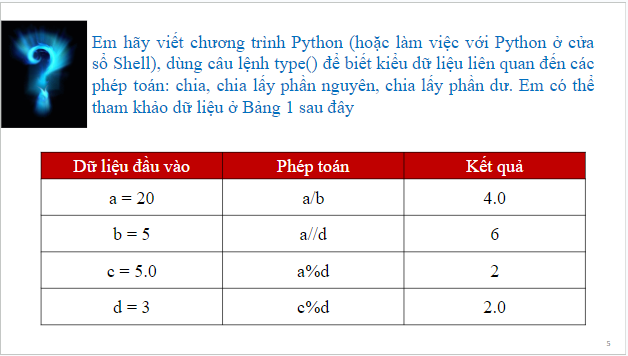 Em hãy viết chương trình Python (hoặc làm việc với Python ở cửa sổ Shell), dùng câu lệnh type() để biết kiểu dữ liệu liên quan đến các phép toán: chia, chia lấy phần nguyên, chia lấy phần dư. Em có thể tham khảo dữ liệu ở Bảng 1 sau đây

| Dữ liệu đầu vào | Phép toán | Kết quả |
|---|---|---|
| a = 20 | a/b | 4.0 |
| b = 5 | a//d | 6 |
| c = 5.0 | a%d | 2 |
| d = 3 | c%d | 2.0 |

5